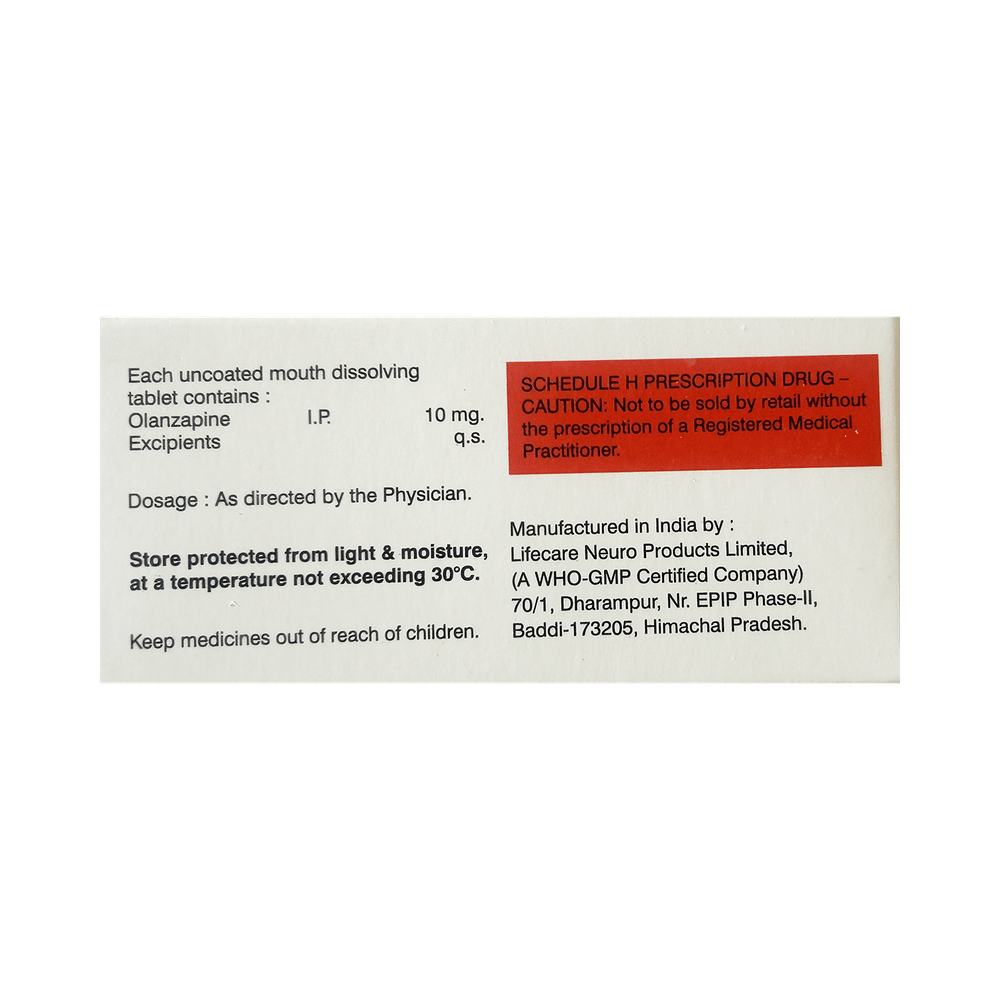 Each uncoated mouth dissolving tablet contains :
Olanzapine I.P. 10 mg.
Excipients q.s.

Dosage : As directed by the Physician.

Store protected from light & moisture, at a temperature not exceeding 30°C.

Keep medicines out of reach of children.

SCHEDULE H PRESCRIPTION DRUG – CAUTION: Not to be sold by retail without the prescription of a Registered Medical Practitioner.

Manufactured in India by :
Lifecare Neuro Products Limited,
(A WHO-GMP Certified Company)
70/1, Dharampur, Nr. EPIP Phase-II,
Baddi-173205, Himachal Pradesh.